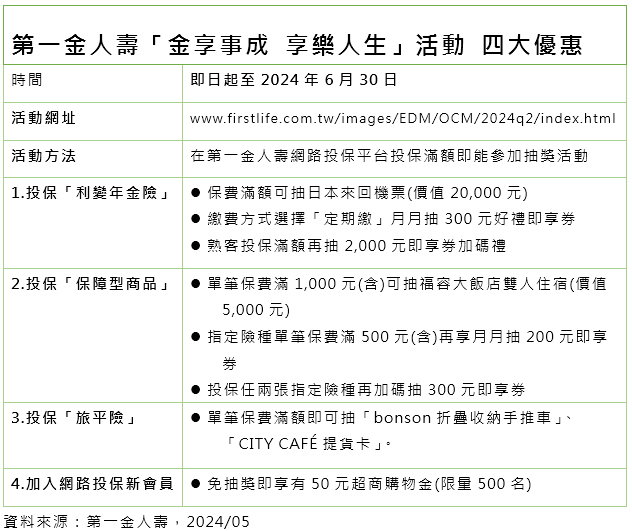 第一金人壽「金享事成 享樂人生」活動 四大優惠

| 時間 | 即日起至 2024 年 6 月 30 日 |
|---|---|
| 活動網址 | www.firstlife.com.tw/images/EDM/OCM/2024q2/index.html |
| 活動方法 | 在第一金人壽網路投保平台投保滿額即能參加抽獎活動 |
| 1.投保「利變年金險」 | ● 保費滿額可抽日本來回機票(價值 20,000 元) ● 繳費方式選擇「定期繳」月月抽 300 元好禮即享券 ● 熟客投保滿額再抽 2,000 元即享券加碼禮 |
| 2.投保「保障型商品」 | ● 單筆保費滿 1,000 元(含)可抽福容大飯店雙人住宿(價值 5,000 元) ● 指定險種單筆保費滿 500 元(含)再享月月抽 200 元即享券 ● 投保任兩張指定險種再加碼抽 300 元即享券 |
| 3.投保「旅平險」 | ● 單筆保費滿額即可抽「bonson 折疊收納手推車」、「CITY CAFÉ 提貨卡」。 |
| 4.加入網路投保新會員 | ● 免抽獎即享有 50 元超商購物金(限量 500 名) |

資料來源：第一金人壽，2024/05